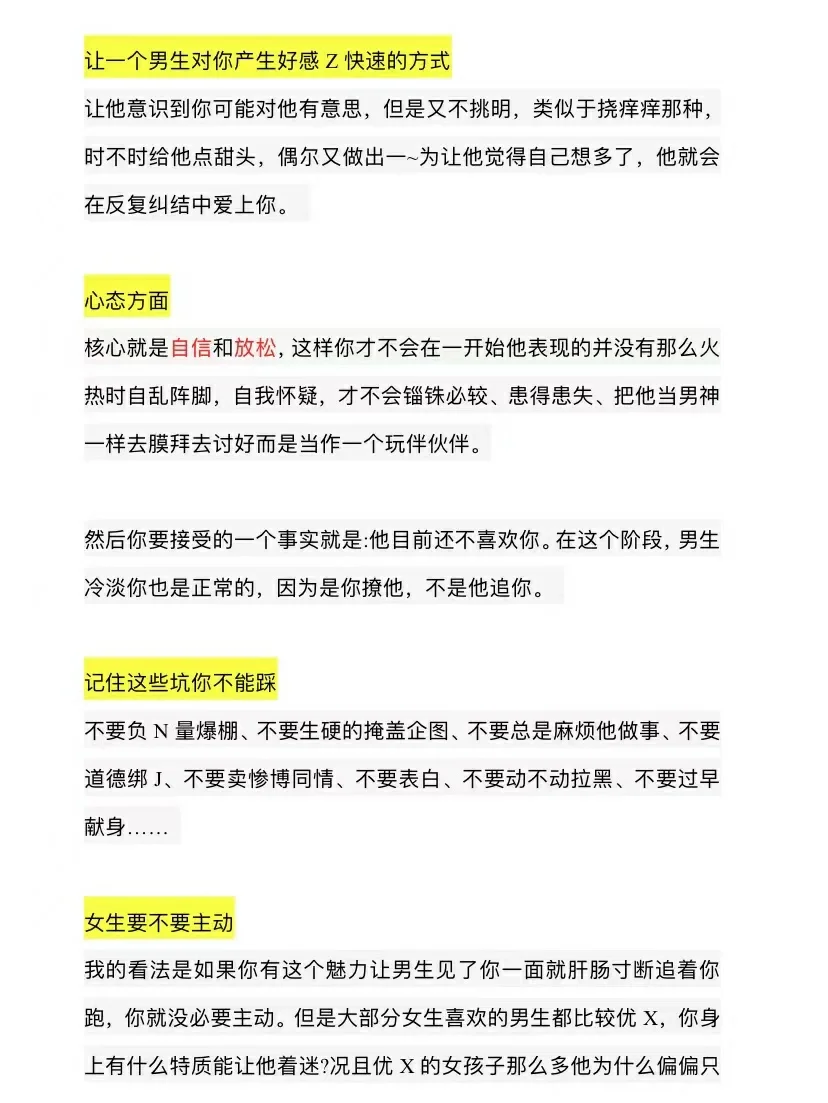 让一个男生对你产生好感 Z 快速的方式

让他意识到你可能对他有意思，但是又不挑明，类似于挠痒痒那种，时不时给他点甜头，偶尔又做出一~为让他觉得自己想多了，他就会在反复纠结中爱上你。

心态方面

核心就是自信和放松，这样你才不会在一开始他表现的并没有那么火热时自乱阵脚，自我怀疑，才不会锱铢必较、患得患失、把他当男神一样去膜拜去讨好而是当作一个玩伴伙伴。

然后你要接受的一个事实就是:他目前还不喜欢你。在这个阶段，男生冷淡你也是正常的，因为是你撩他，不是他追你。

记住这些坑你不能踩

不要负 N 量爆棚、不要生硬的掩盖企图、不要总是麻烦他做事、不要道德绑 J、不要卖惨博同情、不要表白、不要动不动拉黑、不要过早献身……

女生要不要主动

我的看法是如果你有这个魅力让男生见了你一面就肝肠寸断追着你跑，你就没必要主动。但是大部分女生喜欢的男生都比较优 X，你身上有什么特质能让他着迷?况且优 X 的女孩子那么多他为什么偏偏只